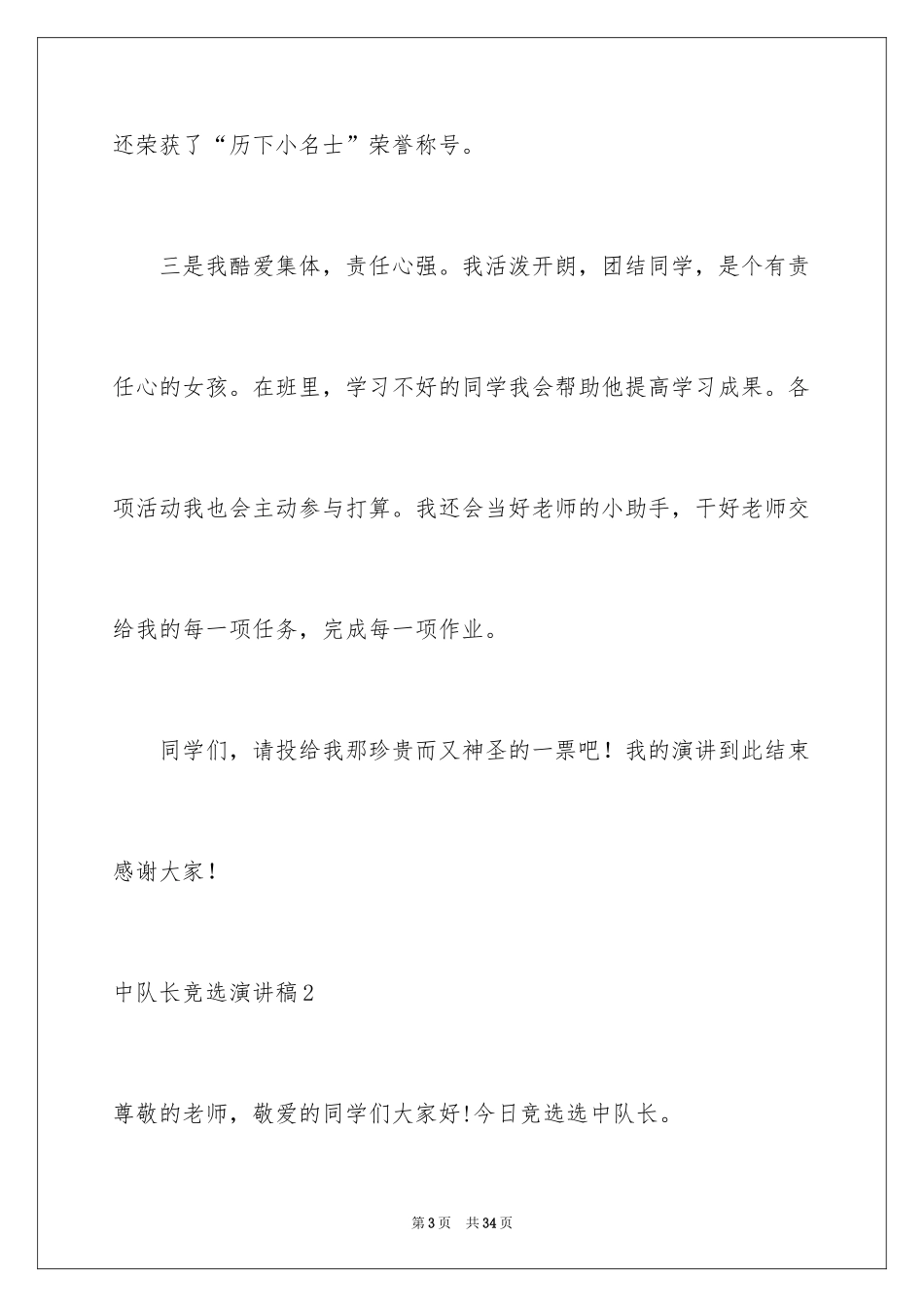 还荣获了“历下小名士”荣誉称号。

三是我酷爱集体，责任心强。我活泼开朗，团结同学，是个有责任心的女孩。在班里，学习不好的同学我会帮助他提高学习成果。各项活动我也会主动参与打算。我还会当好老师的小助手，干好老师交给我的每一项任务，完成每一项作业。

同学们，请投给我那珍贵而又神圣的一票吧！我的演讲到此结束感谢大家！

中队长竞选演讲稿2

尊敬的老师，敬爱的同学们大家好!今日竞选选中队长。

第3页 共34页